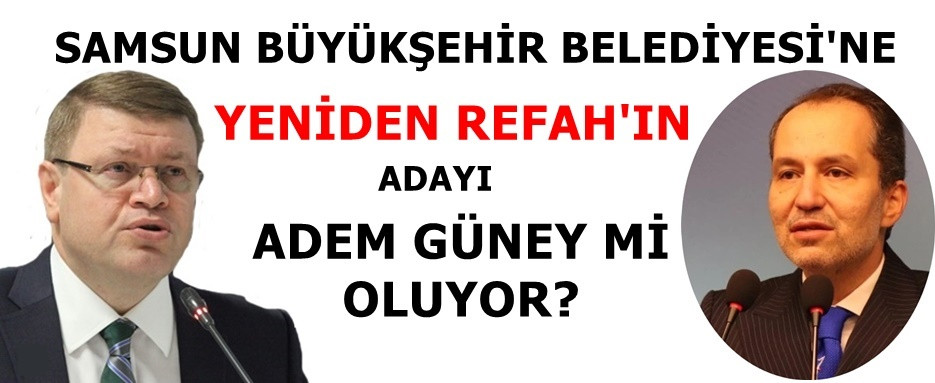 SAMSUN BÜYÜKŞEHİR BELEDİYESİ'NE
YENİDEN REFAH'IN
ADAYI
ADEM GÜNEY Mİ
OLUYOR?